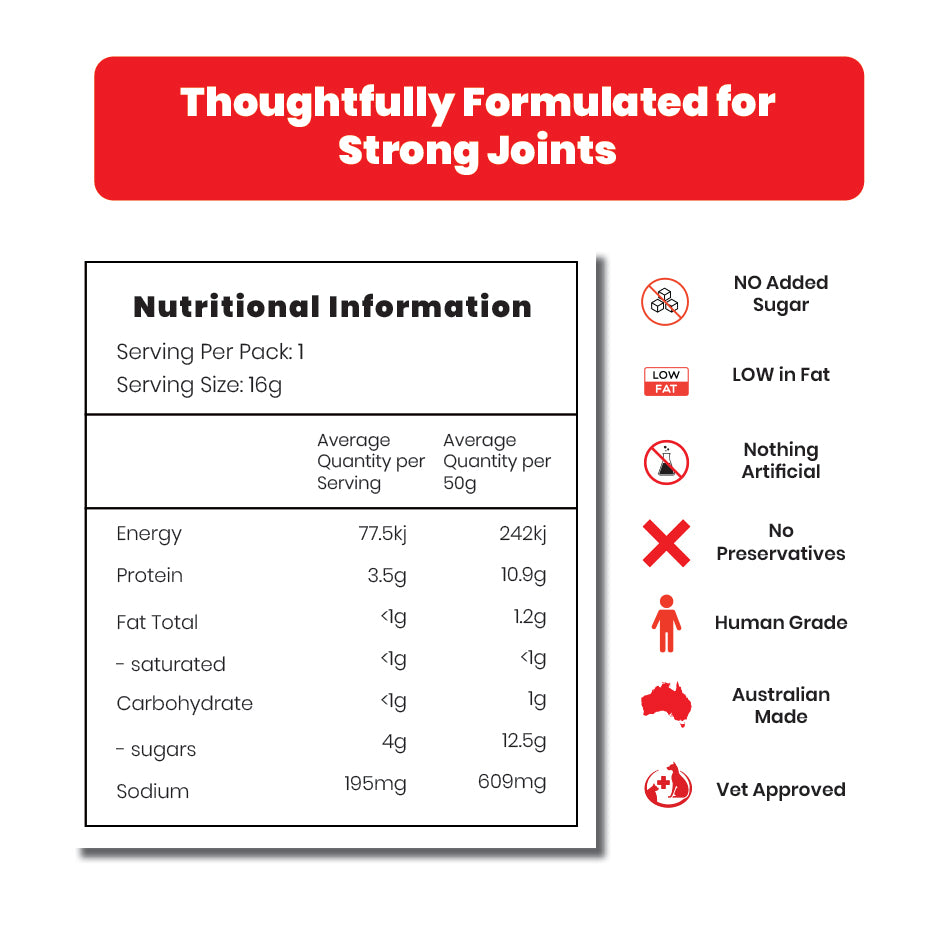 Thoughtfully Formulated for Strong Joints

Nutritional Information
Serving Per Pack: 1
Serving Size: 16g

| | Average Quantity per Serving | Average Quantity per 50g |
|---|---|---|
| Energy | 77.5kj | 242kj |
| Protein | 3.5g | 10.9g |
| Fat Total | <1g | 1.2g |
| - saturated | <1g | <1g |
| Carbohydrate | <1g | 1g |
| - sugars | 4g | 12.5g |
| Sodium | 195mg | 609mg |

NO Added Sugar

LOW FAT

LOW in Fat

Nothing Artificial

No Preservatives

Human Grade

Australian Made

Vet Approved